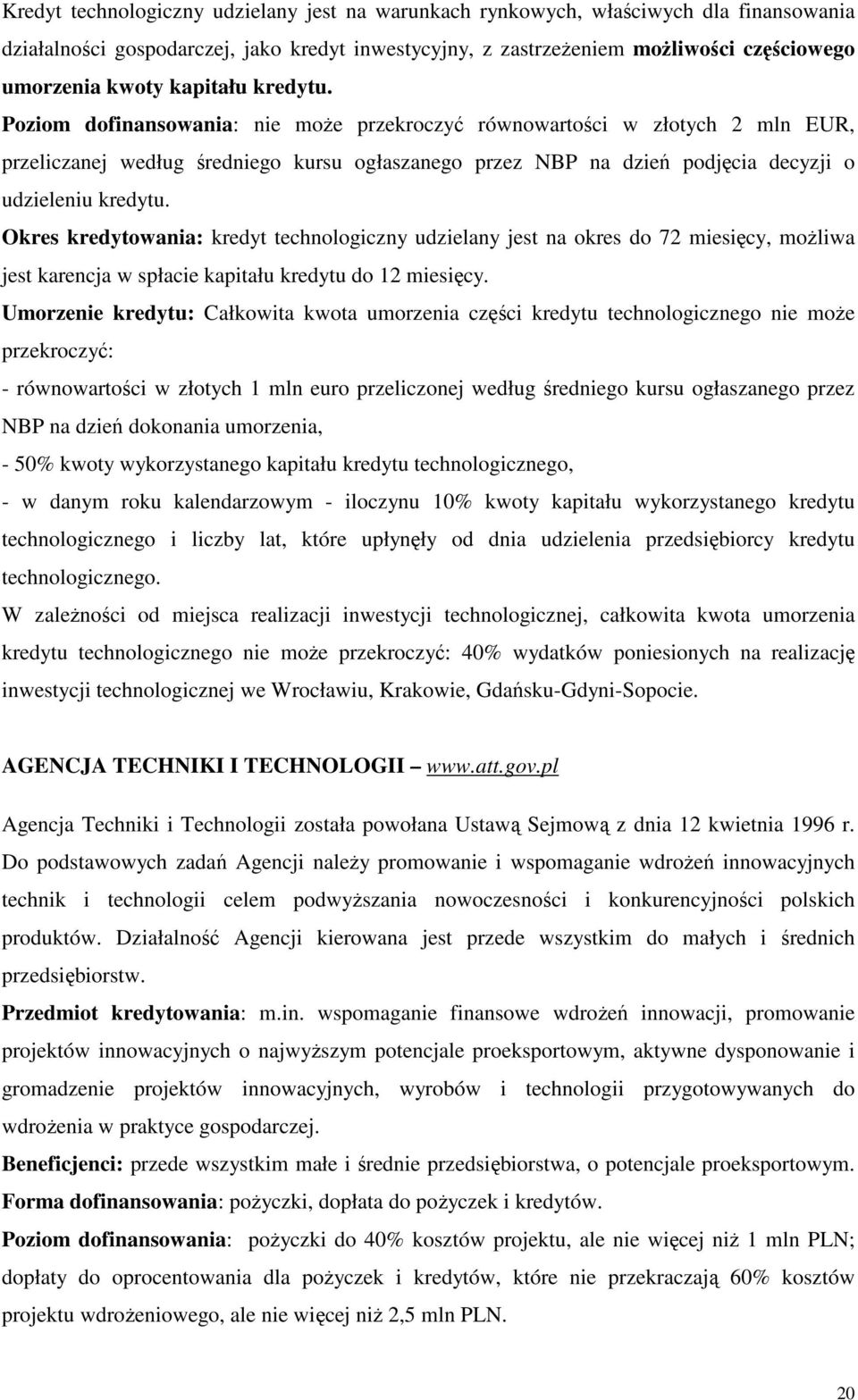 Kredyt technologiczny udzielany jest na warunkach rynkowych, właściwych dla finansowania działalności gospodarczej, jako kredyt inwestycyjny, z zastrzeżeniem możliwości częściowego umorzenia kwoty kapitału kredytu.

Poziom dofinansowania: nie może przekroczyć równowartości w złotych 2 mln EUR, przeliczanej według średniego kursu ogłaszanego przez NBP na dzień podjęcia decyzji o udzieleniu kredytu.

Okres kredytowania: kredyt technologiczny udzielany jest na okres do 72 miesięcy, możliwa jest karencja w spłacie kapitału kredytu do 12 miesięcy.

Umorzenie kredytu: Całkowita kwota umorzenia części kredytu technologicznego nie może przekroczyć:

- równowartości w złotych 1 mln euro przeliczonej według średniego kursu ogłaszanego przez NBP na dzień dokonania umorzenia,

- 50% kwoty wykorzystanego kapitału kredytu technologicznego,

- w danym roku kalendarzowym - iloczynu 10% kwoty kapitału wykorzystanego kredytu technologicznego i liczby lat, które upłynęły od dnia udzielenia przedsiębiorcy kredytu technologicznego.

W zależności od miejsca realizacji inwestycji technologicznej, całkowita kwota umorzenia kredytu technologicznego nie może przekroczyć: 40% wydatków poniesionych na realizację inwestycji technologicznej we Wrocławiu, Krakowie, Gdańsku-Gdyni-Sopocie.

AGENCJA TECHNIKI I TECHNOLOGII – www.att.gov.pl

Agencja Techniki i Technologii została powołana Ustawą Sejmową z dnia 12 kwietnia 1996 r. Do podstawowych zadań Agencji należy promowanie i wspomaganie wdrożeń innowacyjnych technik i technologii celem podwyższania nowoczesności i konkurencyjności polskich produktów. Działalność Agencji kierowana jest przede wszystkim do małych i średnich przedsiębiorstw.

Przedmiot kredytowania: m.in. wspomaganie finansowe wdrożeń innowacji, promowanie projektów innowacyjnych o najwyższym potencjale proeksportowym, aktywne dysponowanie i gromadzenie projektów innowacyjnych, wyrobów i technologii przygotowywanych do wdrożenia w praktyce gospodarczej.

Beneficjenci: przede wszystkim małe i średnie przedsiębiorstwa, o potencjale proeksportowym.

Forma dofinansowania: pożyczki, dopłata do pożyczek i kredytów.

Poziom dofinansowania: pożyczki do 40% kosztów projektu, ale nie więcej niż 1 mln PLN; dopłaty do oprocentowania dla pożyczek i kredytów, które nie przekraczają 60% kosztów projektu wdrożeniowego, ale nie więcej niż 2,5 mln PLN.

20